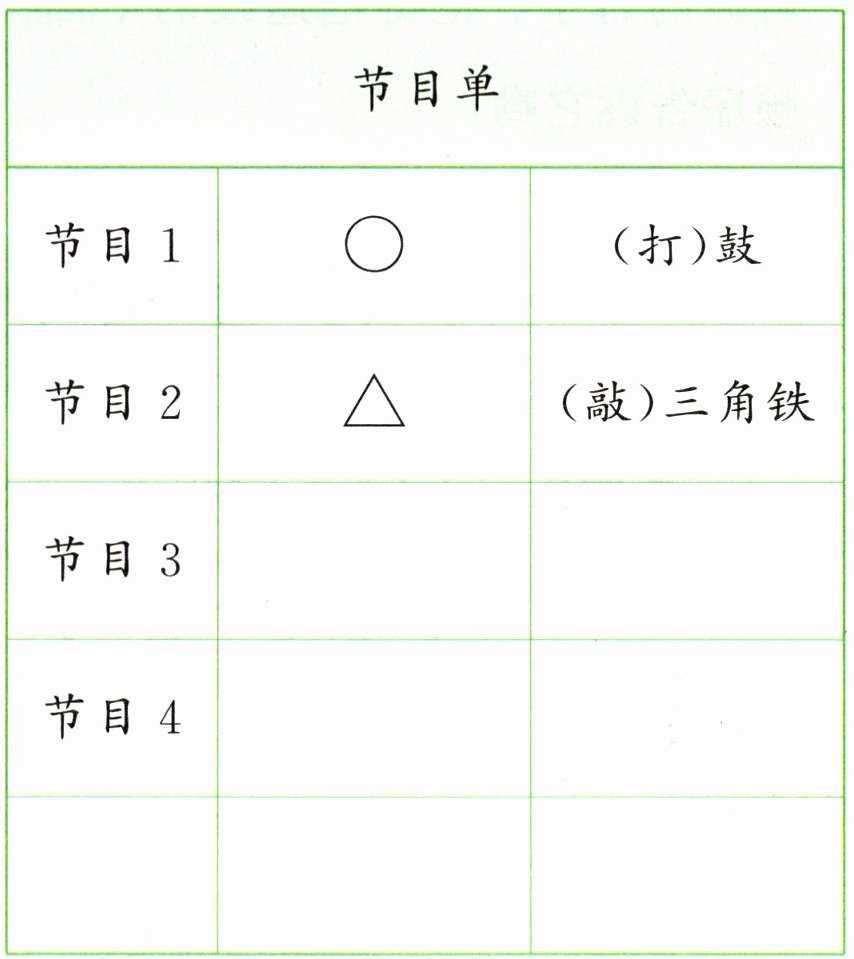 | 节目单 | | |
|---|---|---|
| 节目1 | ○ | (打)鼓 |
| 节目2 | △ | (敲)三角铁 |
| 节目3 | | |
| 节目4 | | |
| | | |